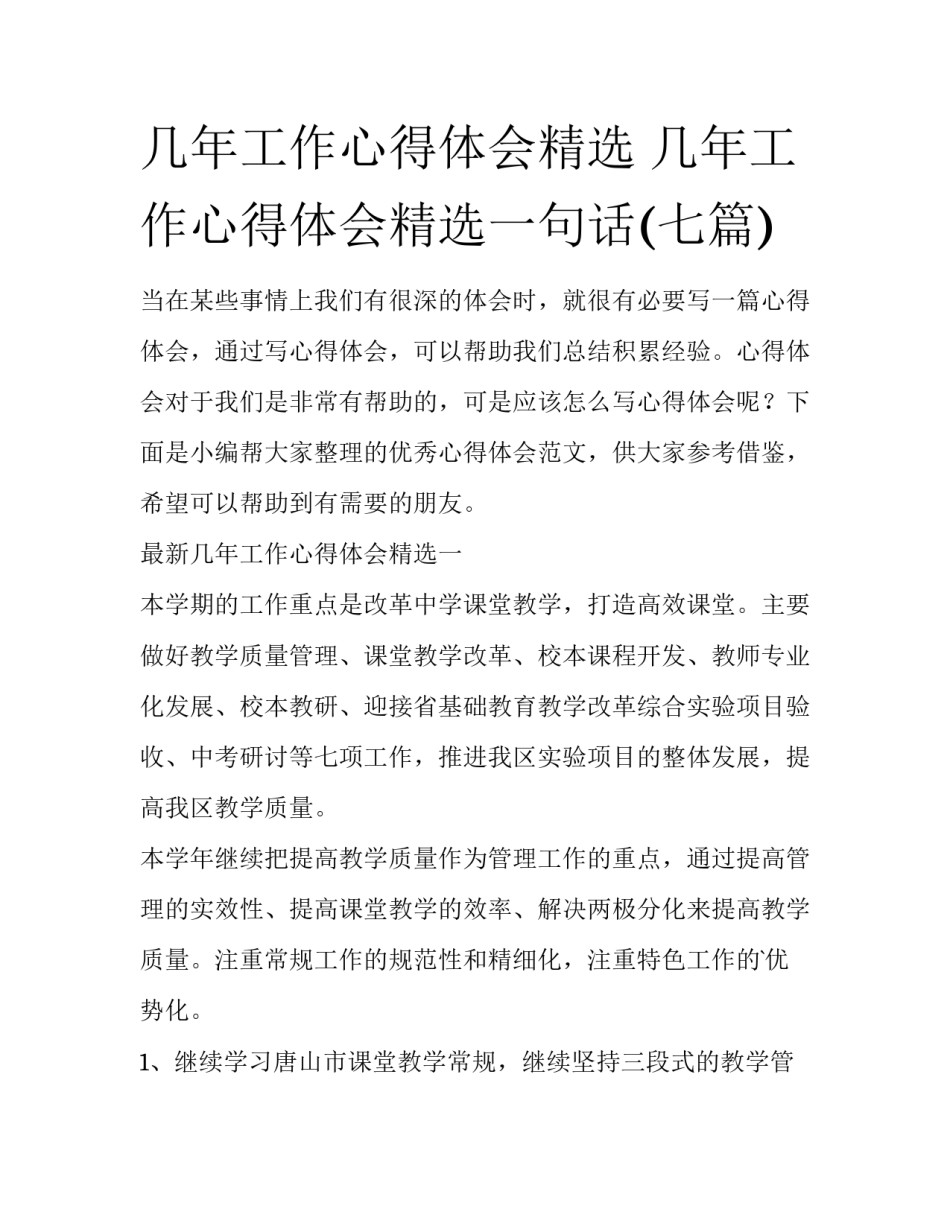 几年工作心得体会精选 几年工作心得体会精选一句话(七篇)

当在某些事情上我们有很深的体会时，就很有必要写一篇心得体会，通过写心得体会，可以帮助我们总结积累经验。心得体会对于我们是非常有帮助的，可是应该怎么写心得体会呢？下面是小编帮大家整理的优秀心得体会范文，供大家参考借鉴，希望可以帮助到有需要的朋友。

最新几年工作心得体会精选一

本学期的工作重点是改革中学课堂教学，打造高效课堂。主要做好教学质量管理、课堂教学改革、校本课程开发、教师专业化发展、校本教研、迎接省基础教育教学改革综合实验项目验收、中考研讨等七项工作，推进我区实验项目的整体发展，提高我区教学质量。

本学年继续把提高教学质量作为管理工作的重点，通过提高管理的实效性、提高课堂教学的效率、解决两极分化来提高教学质量。注重常规工作的规范性和精细化，注重特色工作的优势化。

1、继续学习唐山市课堂教学常规，继续坚持三段式的教学管